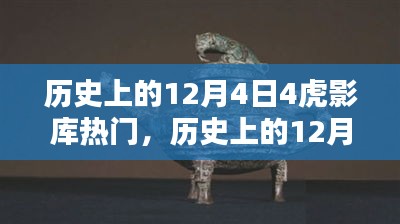 历史上的12月4日4虎影库热门，历史上的12月